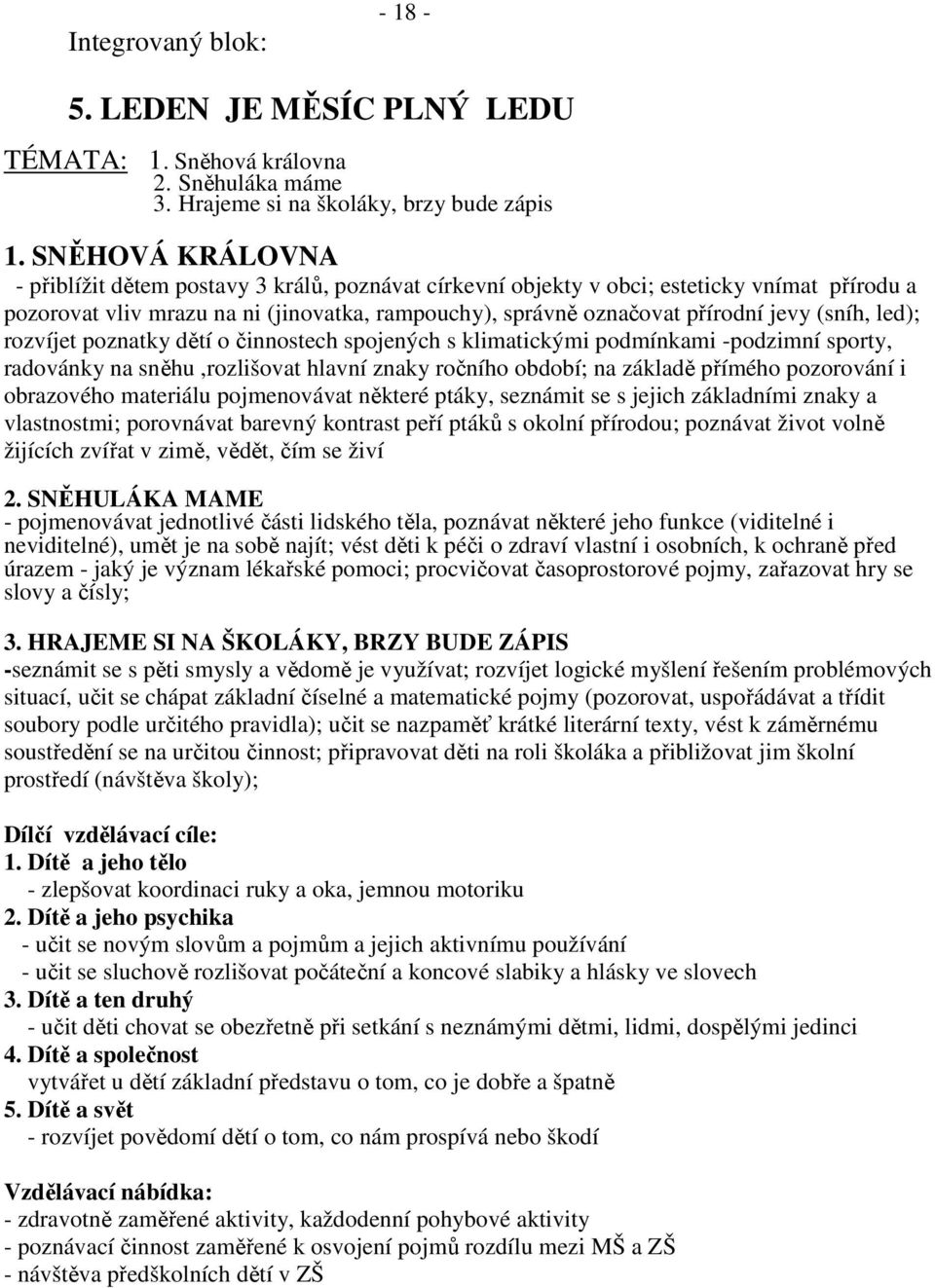 - 18 -

Integrovaný blok:

5. LEDEN JE MĚSÍC PLNÝ LEDU

TÉMATA: 1. Sněhová královna
2. Sněhuláka máme
3. Hrajeme si na školáky, brzy bude zápis

1. SNĚHOVÁ KRÁLOVNA
- přiblížit dětem postavy 3 králů, poznávat církevní objekty v obci; esteticky vnímat přírodu a pozorovat vliv mrazu na ni (jinovatka, rampouchy), správně označovat přírodní jevy (sníh, led); rozvíjet poznatky dětí o činnostech spojených s klimatickými podmínkami -podzimní sporty, radovánky na sněhu ,rozlišovat hlavní znaky ročního období; na základě přímého pozorování i obrazového materiálu pojmenovávat některé ptáky, seznámit se s jejich základními znaky a vlastnostmi; porovnávat barevný kontrast peří ptáků s okolní přírodou; poznávat život volně žijících zvířat v zimě, vědět, čím se živí

2. SNĚHULÁKA MAME
- pojmenovávat jednotlivé části lidského těla, poznávat některé jeho funkce (viditelné i neviditelné), umět je na sobě najít; vést děti k péči o zdraví vlastní i osobních, k ochraně před úrazem - jaký je význam lékařské pomoci; procvičovat časoprostorové pojmy, zařazovat hry se slovy a čísly;

3. HRAJEME SI NA ŠKOLÁKY, BRZY BUDE ZÁPIS
-seznámit se s pěti smysly a vědomě je využívat; rozvíjet logické myšlení řešením problémových situací, učit se chápat základní číselné a matematické pojmy (pozorovat, uspořádávat a třídit soubory podle určitého pravidla); učit se nazpaměť krátké literární texty, vést k záměrnému soustředění se na určitou činnost; připravovat děti na roli školáka a přibližovat jim školní prostředí (návštěva školy);

Dílčí vzdělávací cíle:
1. Dítě a jeho tělo
- zlepšovat koordinaci ruky a oka, jemnou motoriku
2. Dítě a jeho psychika
- učit se novým slovům a pojmům a jejich aktivnímu používání
- učit se sluchově rozlišovat počáteční a koncové slabiky a hlásky ve slovech
3. Dítě a ten druhý
- učit děti chovat se obezřetně při setkání s neznámými dětmi, lidmi, dospělými jedinci
4. Dítě a společnost
vytvářet u dětí základní představu o tom, co je dobře a špatně
5. Dítě a svět
- rozvíjet povědomí dětí o tom, co nám prospívá nebo škodí

Vzdělávací nábídka:
- zdravotně zaměřené aktivity, každodenní pohybové aktivity
- poznávací činnost zaměřené k osvojení pojmů rozdílu mezi MŠ a ZŠ
- návštěva předškolních dětí v ZŠ